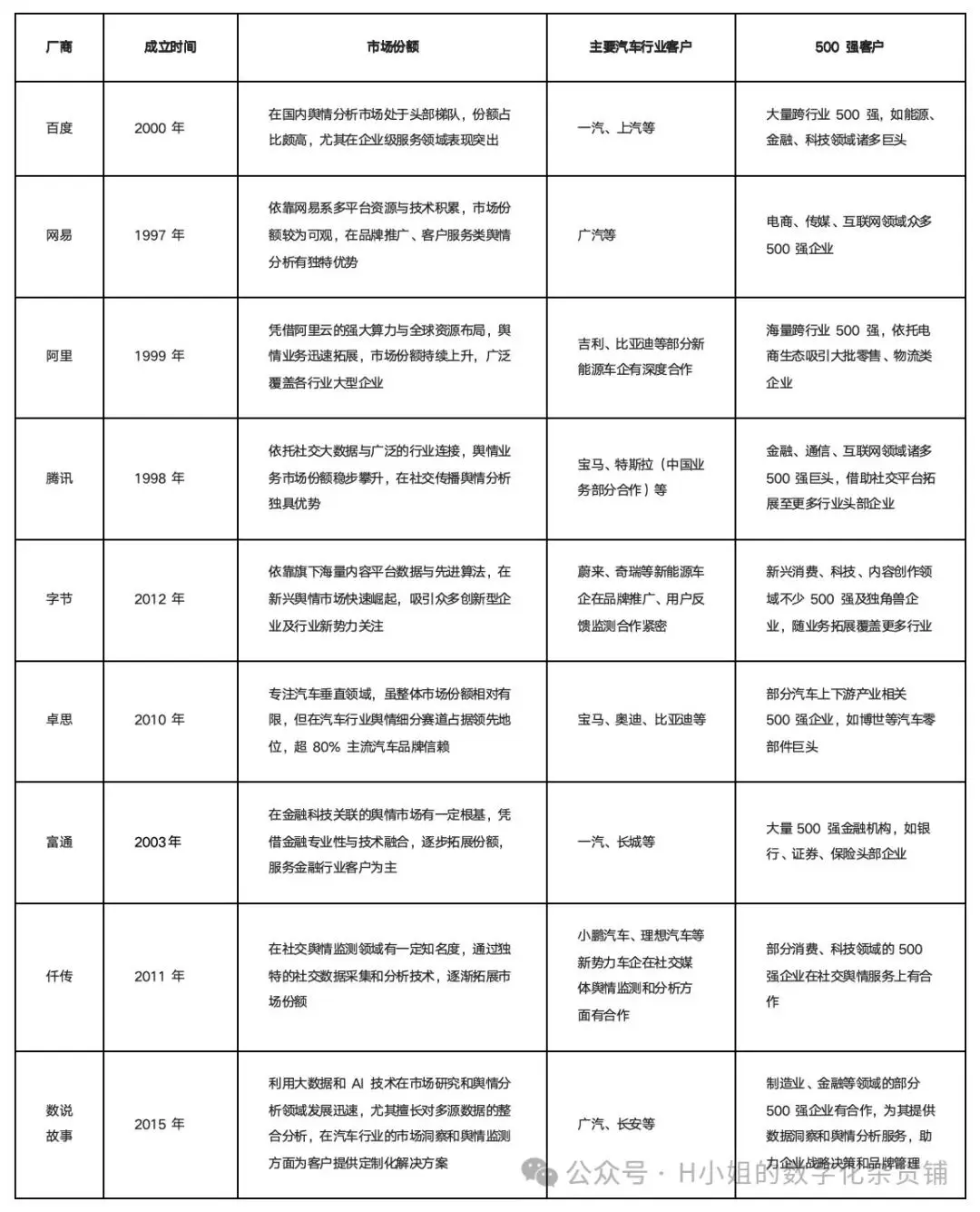 | 厂商 | 成立时间 | 市场份额 | 主要汽车行业客户 | 500 强客户 |
|---|---|---|---|---|
| 百度 | 2000 年 | 在国内舆情分析市场处于头部梯队，份额占比颇高，尤其在企业级服务领域表现突出 | 一汽、上汽等 | 大量跨行业 500 强，如能源、金融、科技领域诸多巨头 |
| 网易 | 1997 年 | 依靠网易系多平台资源与技术积累，市场份额较为可观，在品牌推广、客户服务类舆情分析有独特优势 | 广汽等 | 电商、传媒、互联网领域众多 500 强企业 |
| 阿里 | 1999 年 | 凭借阿里云的强大算力与全球资源布局，舆情业务迅速拓展，市场份额持续上升，广泛覆盖各行业大型企业 | 吉利、比亚迪等部分新能源车企有深度合作 | 海量跨行业 500 强，依托电商生态吸引大批零售、物流类企业 |
| 腾讯 | 1998 年 | 依托社交大数据与广泛的行业连接，舆情业务市场份额稳步攀升，在社交传播舆情分析独具优势 | 宝马、特斯拉（中国业务部分合作）等 | 金融、通信、互联网领域诸多 500 强巨头，借助社交平台拓展至更多行业头部企业 |
| 字节 | 2012 年 | 依靠旗下海量内容平台数据与先进算法，在新兴舆情市场快速崛起，吸引众多创新型企业及行业新势力关注 | 蔚来、奇瑞等新能源车企在品牌推广、用户反馈监测合作紧密 | 新兴消费、科技、内容创作领域不少 500 强及独角兽企业，随业务拓展覆盖更多行业 |
| 卓思 | 2010 年 | 专注汽车垂直领域，虽整体市场份额相对有限，但在汽车行业舆情细分赛道占据领先地位，超 80% 主流汽车品牌信赖 | 宝马、奥迪、比亚迪等 | 部分汽车上下游产业相关 500 强企业，如博世等汽车零部件巨头 |
| 富通 | 2003年 | 在金融科技关联的舆情市场有一定根基，凭借金融专业性与技术融合，逐步拓展份额，服务金融行业客户为主 | 一汽、长城等 | 大量 500 强金融机构，如银行、证券、保险头部企业 |
| 仟传 | 2011 年 | 在社交舆情监测领域有一定知名度，通过独特的社交数据采集和分析技术，逐渐拓展市场份额 | 小鹏汽车、理想汽车等新势力车企在社交媒体舆情监测和分析方面有合作 | 部分消费、科技领域的 500 强企业在社交舆情服务上有合作 |
| 数说故事 | 2015 年 | 利用大数据和 AI 技术在市场研究和舆情分析领域发展迅速，尤其擅长对多源数据的整合分析，在汽车行业的市场洞察和舆情监测方面为客户提供定制化解决方案 | 广汽、长安等 | 制造业、金融等领域的部分 500 强企业有合作，为其提供数据洞察和舆情分析服务，助力企业战略决策和品牌管理 |

公众号 · H小姐的数字化杂货铺